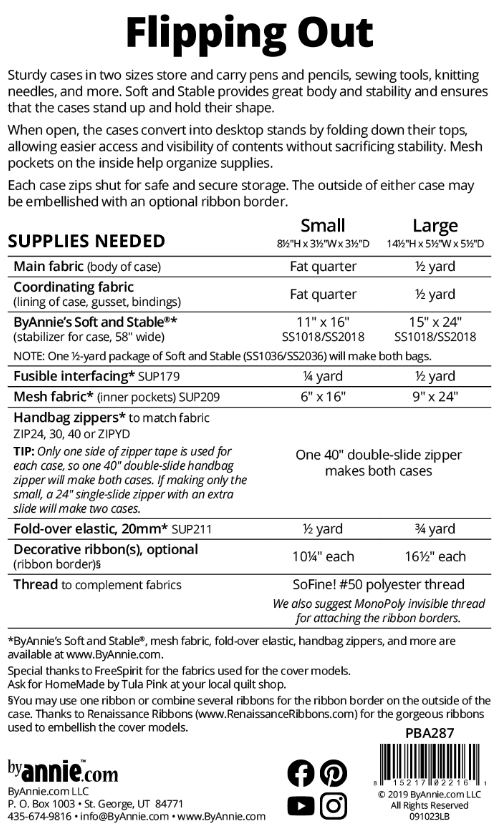 Flipping Out

Sturdy cases in two sizes store and carry pens and pencils, sewing tools, knitting needles, and more. Soft and Stable provides great body and stability and ensures that the cases stand up and hold their shape.

When open, the cases convert into desktop stands by folding down their tops, allowing easier access and visibility of contents without sacrificing stability. Mesh pockets on the inside help organize supplies.

Each case zips shut for safe and secure storage. The outside of either case may be embellished with an optional ribbon border.

| SUPPLIES NEEDED | Small 8½"H x 3½"W x 3½"D | Large 14½"H x 5½"W x 5½"D |
|---|---|---|
| Main fabric (body of case) | Fat quarter | ½ yard |
| Coordinating fabric (lining of case, gusset, bindings) | Fat quarter | ½ yard |
| ByAnnie's Soft and Stable®* (stabilizer for case, 58" wide) | 11" x 16" SS1018/SS2018 | 15" x 24" SS1018/SS2018 |
| NOTE: One ½-yard package of Soft and Stable (SS1036/SS2036) will make both bags. | | |
| Fusible interfacing* SUP179 | ¼ yard | ½ yard |
| Mesh fabric* (inner pockets) SUP209 | 6" x 16" | 9" x 24" |
| Handbag zippers* to match fabric ZIP24, 30, 40 or ZIPYD TIP: Only one side of zipper tape is used for each case, so one 40" double-slide handbag zipper will make both cases. If making only the small, a 24" single-slide zipper with an extra slide will make two cases. | One 40" double-slide zipper makes both cases | |
| Fold-over elastic, 20mm* SUP211 | ½ yard | ¾ yard |
| Decorative ribbon(s), optional (ribbon border)§ | 10¼" each | 16½" each |
| Thread to complement fabrics | SoFine! #50 polyester thread We also suggest MonoPoly invisible thread for attaching the ribbon borders. | |

*ByAnnie's Soft and Stable®, mesh fabric, fold-over elastic, handbag zippers, and more are available at www.ByAnnie.com.

Special thanks to FreeSpirit for the fabrics used for the cover models. Ask for HomeMade by Tula Pink at your local quilt shop.

§You may use one ribbon or combine several ribbons for the ribbon border on the outside of the case. Thanks to Renaissance Ribbons (www.RenaissanceRibbons.com) for the gorgeous ribbons used to embellish the cover models.

PBA287

byannie.com
ByAnnie.com LLC
P. O. Box 1003 • St. George, UT 84771
435-674-9816 • info@ByAnnie.com • www.ByAnnie.com

8 15217 02216 1
© 2019 ByAnnie.com LLC
All Rights Reserved
091023LB